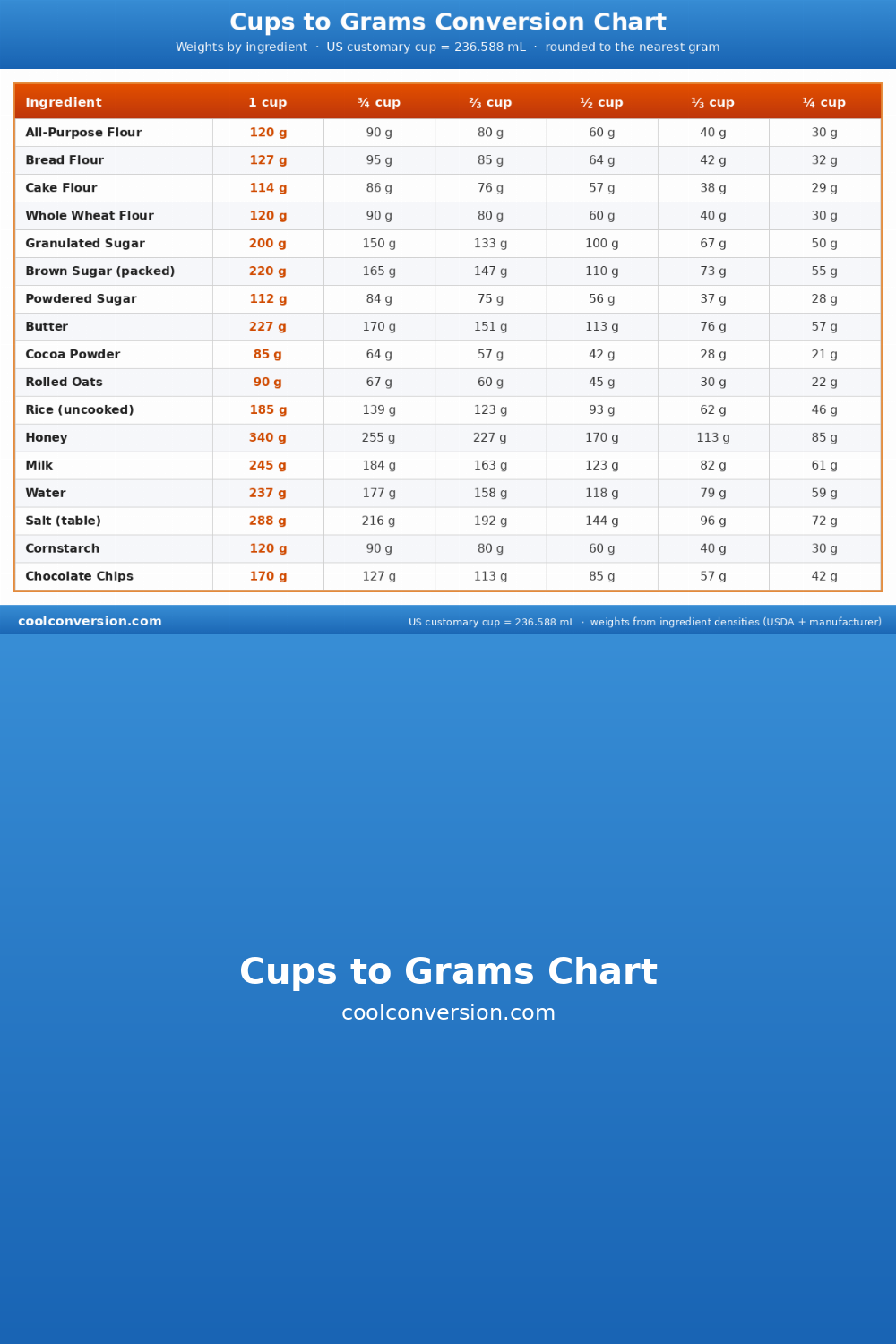 Cups to Grams Conversion Chart

Weights by ingredient · US customary cup = 236.588 mL · rounded to the nearest gram

| Ingredient | 1 cup | ¾ cup | ⅔ cup | ½ cup | ⅓ cup | ¼ cup |
|---|---|---|---|---|---|---|
| All-Purpose Flour | 120 g | 90 g | 80 g | 60 g | 40 g | 30 g |
| Bread Flour | 127 g | 95 g | 85 g | 64 g | 42 g | 32 g |
| Cake Flour | 114 g | 86 g | 76 g | 57 g | 38 g | 29 g |
| Whole Wheat Flour | 120 g | 90 g | 80 g | 60 g | 40 g | 30 g |
| Granulated Sugar | 200 g | 150 g | 133 g | 100 g | 67 g | 50 g |
| Brown Sugar (packed) | 220 g | 165 g | 147 g | 110 g | 73 g | 55 g |
| Powdered Sugar | 112 g | 84 g | 75 g | 56 g | 37 g | 28 g |
| Butter | 227 g | 170 g | 151 g | 113 g | 76 g | 57 g |
| Cocoa Powder | 85 g | 64 g | 57 g | 42 g | 28 g | 21 g |
| Rolled Oats | 90 g | 67 g | 60 g | 45 g | 30 g | 22 g |
| Rice (uncooked) | 185 g | 139 g | 123 g | 93 g | 62 g | 46 g |
| Honey | 340 g | 255 g | 227 g | 170 g | 113 g | 85 g |
| Milk | 245 g | 184 g | 163 g | 123 g | 82 g | 61 g |
| Water | 237 g | 177 g | 158 g | 118 g | 79 g | 59 g |
| Salt (table) | 288 g | 216 g | 192 g | 144 g | 96 g | 72 g |
| Cornstarch | 120 g | 90 g | 80 g | 60 g | 40 g | 30 g |
| Chocolate Chips | 170 g | 127 g | 113 g | 85 g | 57 g | 42 g |

coolconversion.com

US customary cup = 236.588 mL · weights from ingredient densities (USDA + manufacturer)

Cups to Grams Chart

coolconversion.com